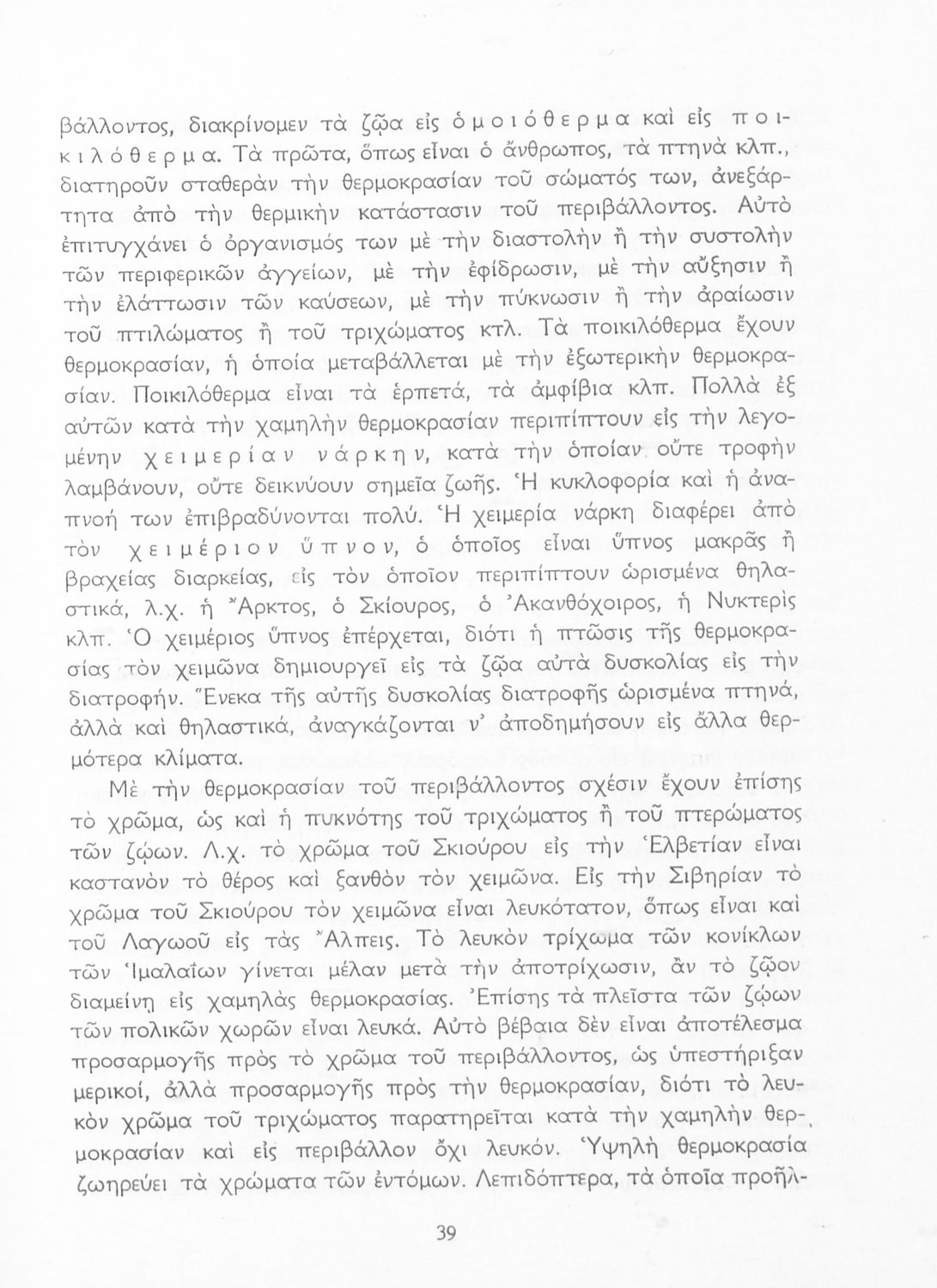 βάλλοντος, διακρίνομεν τὰ ζῷα εἰς ὁμοιόθερμα καὶ εἰς ποικιλόθερμα. Τὰ πρῶτα, ὅπως εἶναι ὁ ἄνθρωπος, τὰ πτηνὰ κλπ., διατηροῦν σταθερὰν τὴν θερμοκρασίαν τοῦ σώματός των, ἀνεξάρτητα ἀπὸ τὴν θερμικὴν κατάστασιν τοῦ περιβάλλοντος. Αὐτὸ ἐπιτυγχάνει ὁ ὀργανισμός των μὲ τὴν διαστολὴν ἢ τὴν συστολὴν τῶν περιφερικῶν ἀγγείων, μὲ τὴν ἐφίδρωσιν, μὲ τὴν αὔξησιν ἢ τὴν ἐλάττωσιν τῶν καύσεων, μὲ τὴν πύκνωσιν ἢ τὴν ἀραίωσιν τοῦ πτιλώματος ἢ τοῦ τριχώματος κτλ. Τὰ ποικιλόθερμα ἔχουν θερμοκρασίαν, ἡ ὁποία μεταβάλλεται μὲ τὴν ἐξωτερικὴν θερμοκρασίαν. Ποικιλόθερμα εἶναι τὰ ἑρπετά, τὰ ἀμφίβια κλπ. Πολλὰ ἐξ αὐτῶν κατὰ τὴν χαμηλὴν θερμοκρασίαν περιπίπτουν εἰς τὴν λεγομένην χειμερίαν νάρκην, κατὰ τὴν ὁποίαν οὔτε τροφὴν λαμβάνουν, οὔτε δεικνύουν σημεῖα ζωῆς. Ἡ κυκλοφορία καὶ ἡ ἀναπνοή των ἐπιβραδύνονται πολύ. Ἡ χειμερία νάρκη διαφέρει ἀπὸ τὸν χειμέριον ὕπνον, ὁ ὁποῖος εἶναι ὕπνος μακρᾶς ἢ βραχείας διαρκείας, εἰς τὸν ὁποῖον περιπίπτουν ὡρισμένα θηλαστικά, λ.χ. ἡ Ἄρκτος, ὁ Σκίουρος, ὁ Ἀκανθόχοιρος, ἡ Νυκτερὶς κλπ. Ὁ χειμέριος ὕπνος ἐπέρχεται, διότι ἡ πτῶσις τῆς θερμοκρασίας τὸν χειμῶνα δημιουργεῖ εἰς τὰ ζῷα αὐτὰ δυσκολίας εἰς τὴν διατροφήν. Ἕνεκα τῆς αὐτῆς δυσκολίας διατροφῆς ὡρισμένα πτηνά, ἀλλὰ καὶ θηλαστικά, ἀναγκάζονται ν' ἀποδημήσουν εἰς ἄλλα θερμότερα κλίματα.

Μὲ τὴν θερμοκρασίαν τοῦ περιβάλλοντος σχέσιν ἔχουν ἐπίσης τὸ χρῶμα, ὡς καὶ ἡ πυκνότης τοῦ τριχώματος ἢ τοῦ πτερώματος τῶν ζῴων. Λ.χ. τὸ χρῶμα τοῦ Σκιούρου εἰς τὴν Ἑλβετίαν εἶναι καστανὸν τὸ θέρος καὶ ξανθὸν τὸν χειμῶνα. Εἰς τὴν Σιβηρίαν τὸ χρῶμα τοῦ Σκιούρου τὸν χειμῶνα εἶναι λευκότατον, ὅπως εἶναι καὶ τοῦ Λαγωοῦ εἰς τὰς Ἄλπεις. Τὸ λευκὸν τρίχωμα τῶν κονίκλων τῶν Ἱμαλαΐων γίνεται μέλαν μετὰ τὴν ἀποτρίχωσιν, ἂν τὸ ζῷον διαμείνῃ εἰς χαμηλὰς θερμοκρασίας. Ἐπίσης τὰ πλεῖστα τῶν ζῴων τῶν πολικῶν χωρῶν εἶναι λευκά. Αὐτὸ βέβαια δὲν εἶναι ἀποτέλεσμα προσαρμογῆς πρὸς τὸ χρῶμα τοῦ περιβάλλοντος, ὡς ὑπεστήριξαν μερικοί, ἀλλὰ προσαρμογῆς πρὸς τὴν θερμοκρασίαν, διότι τὸ λευκὸν χρῶμα τοῦ τριχώματος παρατηρεῖται κατὰ τὴν χαμηλὴν θερμοκρασίαν καὶ εἰς περιβάλλον ὄχι λευκόν. Ὑψηλὴ θερμοκρασία ζωηρεύει τὰ χρώματα τῶν ἐντόμων. Λεπιδόπτερα, τὰ ὁποῖα προῆλ-

39